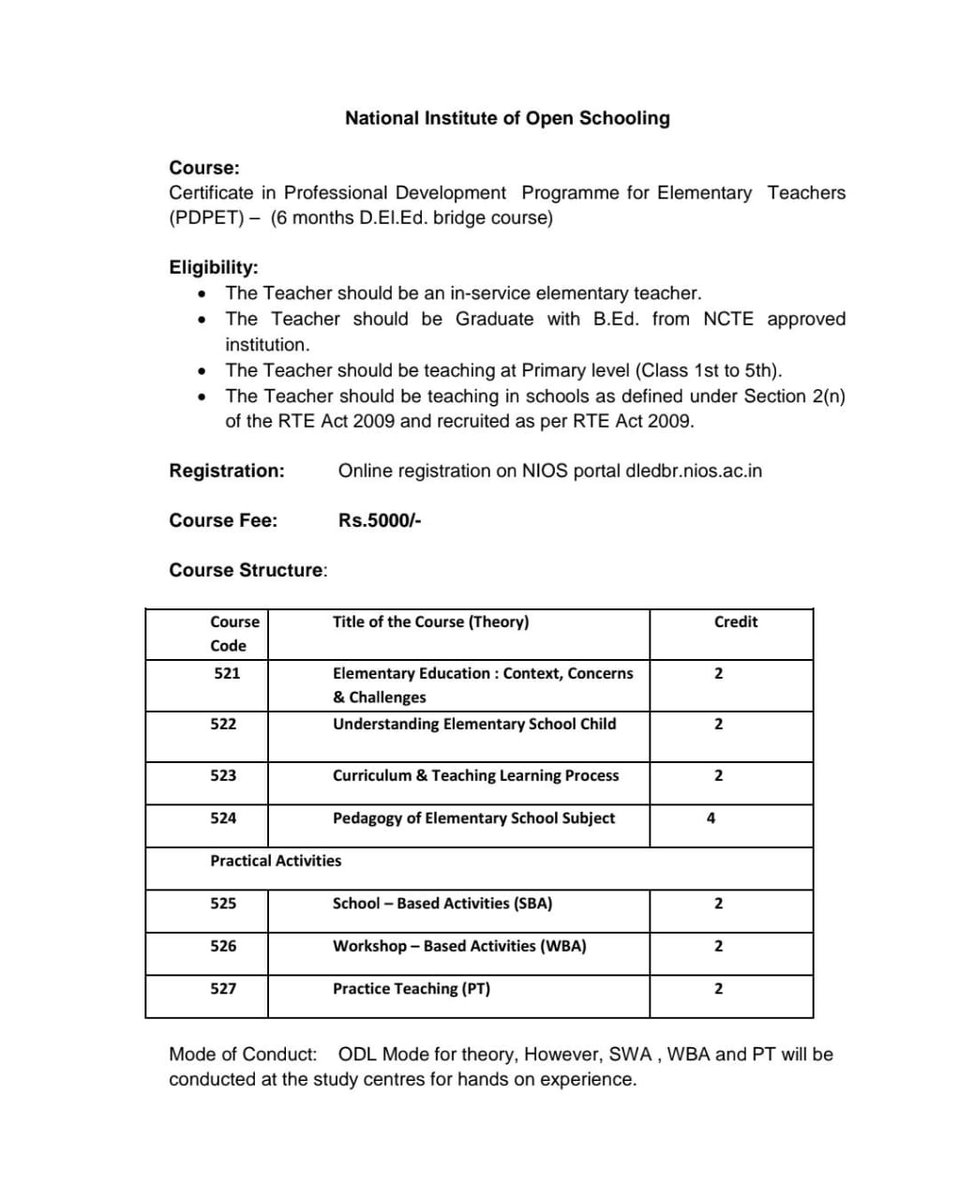 National Institute of Open Schooling

Course:
Certificate in Professional Development Programme for Elementary Teachers (PDPET) – (6 months D.El.Ed. bridge course)

Eligibility:
• The Teacher should be an in-service elementary teacher.
• The Teacher should be Graduate with B.Ed. from NCTE approved institution.
• The Teacher should be teaching at Primary level (Class 1st to 5th).
• The Teacher should be teaching in schools as defined under Section 2(n) of the RTE Act 2009 and recruited as per RTE Act 2009.

Registration: Online registration on NIOS portal dledbr.nios.ac.in

Course Fee: Rs.5000/-

Course Structure:

| Course Code | Title of the Course (Theory) | Credit |
|---|---|---|
| 521 | Elementary Education : Context, Concerns & Challenges | 2 |
| 522 | Understanding Elementary School Child | 2 |
| 523 | Curriculum & Teaching Learning Process | 2 |
| 524 | Pedagogy of Elementary School Subject | 4 |
| Practical Activities | | |
| 525 | School – Based Activities (SBA) | 2 |
| 526 | Workshop – Based Activities (WBA) | 2 |
| 527 | Practice Teaching (PT) | 2 |

Mode of Conduct: ODL Mode for theory, However, SWA , WBA and PT will be conducted at the study centres for hands on experience.